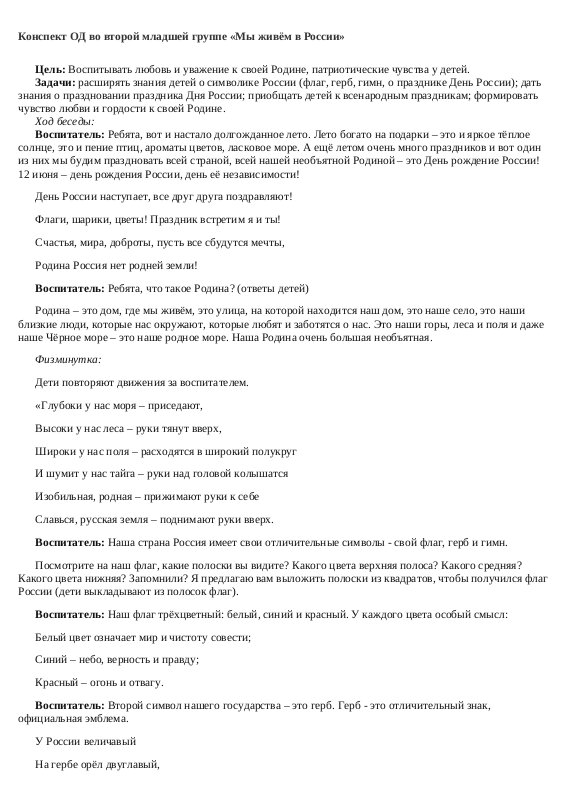 Конспект ОД во второй младшей группе «Мы живём в России»

Цель: Воспитывать любовь и уважение к своей Родине, патриотические чувства у детей.
Задачи: расширять знания детей о символике России (флаг, герб, гимн, о празднике День России); дать знания о праздновании праздника Дня России; приобщать детей к всенародным праздникам; формировать чувство любви и гордости к своей Родине.
Ход беседы:
Воспитатель: Ребята, вот и настало долгожданное лето. Лето богато на подарки – это и яркое тёплое солнце, это и пение птиц, ароматы цветов, ласковое море. А ещё летом очень много праздников и вот один из них мы будим праздновать всей страной, всей нашей необъятной Родиной – это День рождение России! 12 июня – день рождения России, день её независимости!

День России наступает, все друг друга поздравляют!

Флаги, шарики, цветы! Праздник встретим я и ты!

Счастья, мира, доброты, пусть все сбудутся мечты,

Родина Россия нет родней земли!

Воспитатель: Ребята, что такое Родина? (ответы детей)

Родина – это дом, где мы живём, это улица, на которой находится наш дом, это наше село, это наши близкие люди, которые нас окружают, которые любят и заботятся о нас. Это наши горы, леса и поля и даже наше Чёрное море – это наше родное море. Наша Родина очень большая необъятная.

Физминутка:

Дети повторяют движения за воспитателем.

«Глубоки у нас моря – приседают,

Высоки у нас леса – руки тянут вверх,

Широки у нас поля – расходятся в широкий полукруг

И шумит у нас тайга – руки над головой колышатся

Изобильная, родная – прижимают руки к себе

Славься, русская земля – поднимают руки вверх.

Воспитатель: Наша страна Россия имеет свои отличительные символы - свой флаг, герб и гимн.

Посмотрите на наш флаг, какие полоски вы видите? Какого цвета верхняя полоса? Какого средняя? Какого цвета нижняя? Запомнили? Я предлагаю вам выложить полоски из квадратов, чтобы получился флаг России (дети выкладывают из полосок флаг).

Воспитатель: Наш флаг трёхцветный: белый, синий и красный. У каждого цвета особый смысл:

Белый цвет означает мир и чистоту совести;

Синий – небо, верность и правду;

Красный – огонь и отвагу.

Воспитатель: Второй символ нашего государства – это герб. Герб - это отличительный знак, официальная эмблема.

У России величавый

На гербе орёл двуглавый,